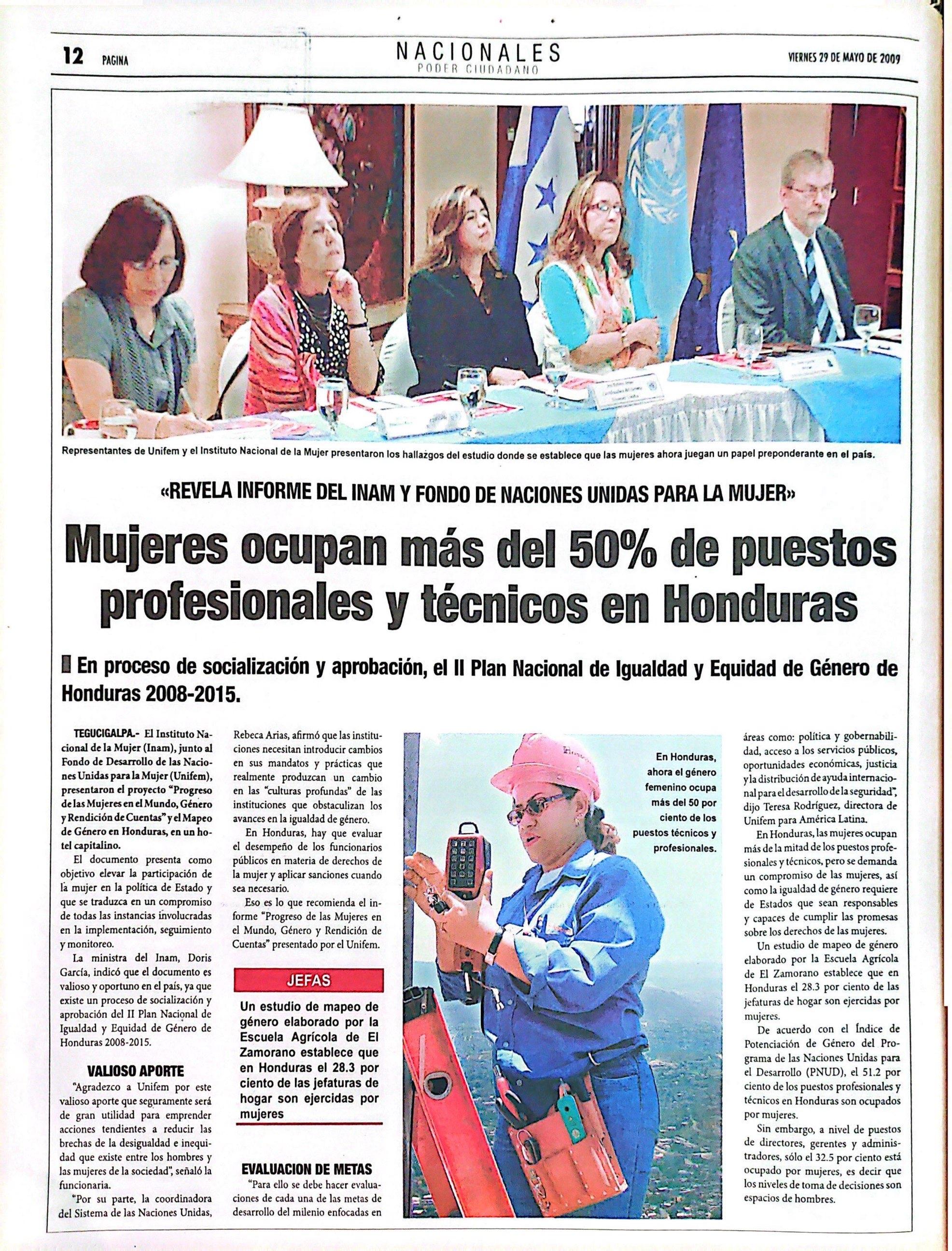 12 PAGINA

NACIONALES
PODER CIUDADANO

VIERNES 29 DE MAYO DE 2009

Representantes de Unifem y el Instituto Nacional de la Mujer presentaron los hallazgos del estudio donde se establece que las mujeres ahora juegan un papel preponderante en el país.

«REVELA INFORME DEL INAM Y FONDO DE NACIONES UNIDAS PARA LA MUJER»

Mujeres ocupan más del 50% de puestos profesionales y técnicos en Honduras

En proceso de socialización y aprobación, el II Plan Nacional de Igualdad y Equidad de Género de Honduras 2008-2015.

TEGUCIGALPA.- El Instituto Nacional de la Mujer (Inam), junto al Fondo de Desarrollo de las Naciones Unidas para la Mujer (Unifem), presentaron el proyecto "Progreso de las Mujeres en el Mundo, Género y Rendición de Cuentas" y el Mapeo de Género en Honduras, en un hotel capitalino.

El documento presenta como objetivo elevar la participación de la mujer en la política de Estado y que se traduzca en un compromiso de todas las instancias involucradas en la implementación, seguimiento y monitoreo.

La ministra del Inam, Doris García, indicó que el documento es valioso y oportuno en el país, ya que existe un proceso de socialización y aprobación del II Plan Nacional de Igualdad y Equidad de Género de Honduras 2008-2015.

VALIOSO APORTE

"Agradezco a Unifem por este valioso aporte que seguramente será de gran utilidad para emprender acciones tendientes a reducir las brechas de la desigualdad e inequidad que existe entre los hombres y las mujeres de la sociedad", señaló la funcionaria.

"Por su parte, la coordinadora del Sistema de las Naciones Unidas, Rebeca Arias, afirmó que las instituciones necesitan introducir cambios en sus mandatos y prácticas que realmente produzcan un cambio en las "culturas profundas" de las instituciones que obstaculizan los avances en la igualdad de género.

En Honduras, hay que evaluar el desempeño de los funcionarios públicos en materia de derechos de la mujer y aplicar sanciones cuando sea necesario.

Eso es lo que recomienda el informe "Progreso de las Mujeres en el Mundo, Género y Rendición de Cuentas" presentado por el Unifem.

JEFAS

Un estudio de mapeo de género elaborado por la Escuela Agrícola de El Zamorano establece que en Honduras el 28.3 por ciento de las jefaturas de hogar son ejercidas por mujeres

EVALUACION DE METAS

"Para ello se debe hacer evaluaciones de cada una de las metas de desarrollo del milenio enfocadas en

En Honduras, ahora el género femenino ocupa más del 50 por ciento de los puestos técnicos y profesionales.

áreas como: política y gobernabilidad, acceso a los servicios públicos, oportunidades económicas, justicia y la distribución de ayuda internacional para el desarrollo de la seguridad", dijo Teresa Rodríguez, directora de Unifem para América Latina.

En Honduras, las mujeres ocupan más de la mitad de los puestos profesionales y técnicos, pero se demanda un compromiso de las mujeres, así como la igualdad de género requiere de Estados que sean responsables y capaces de cumplir las promesas sobre los derechos de las mujeres.

Un estudio de mapeo de género elaborado por la Escuela Agrícola de El Zamorano establece que en Honduras el 28.3 por ciento de las jefaturas de hogar son ejercidas por mujeres.

De acuerdo con el Índice de Potenciación de Género del Programa de las Naciones Unidas para el Desarrollo (PNUD), el 51.2 por ciento de los puestos profesionales y técnicos en Honduras son ocupados por mujeres.

Sin embargo, a nivel de puestos de directores, gerentes y administradores, sólo el 32.5 por ciento está ocupado por mujeres, es decir que los niveles de toma de decisiones son espacios de hombres.